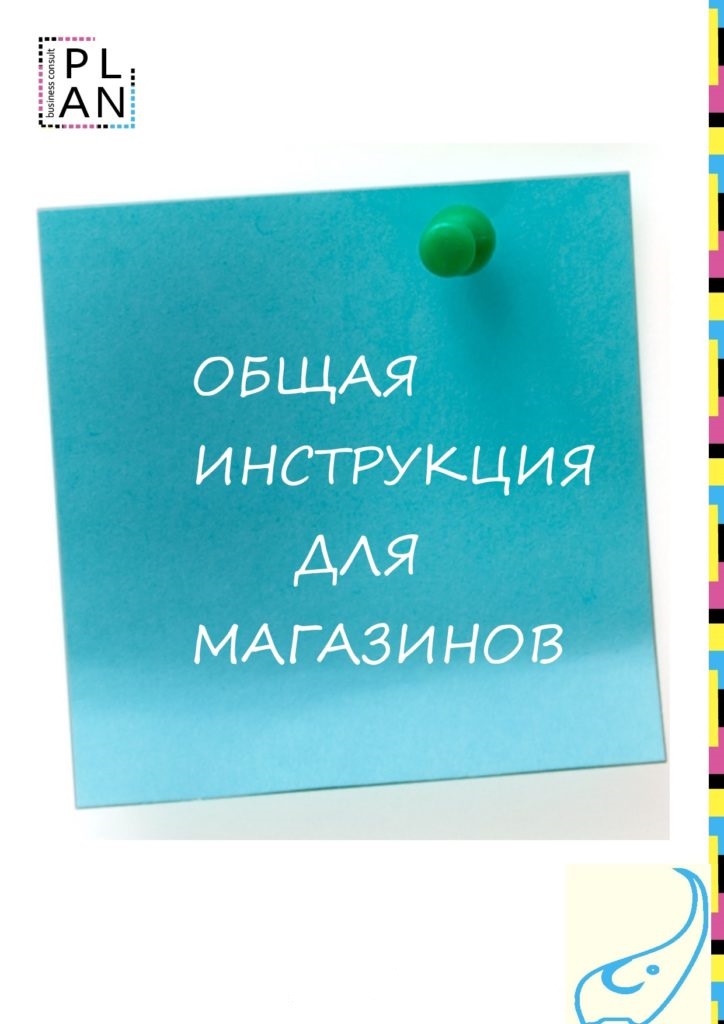 business consult
PL
AN

ОБЩАЯ
ИНСТРУКЦИЯ
ДЛЯ
МАГАЗИНОВ